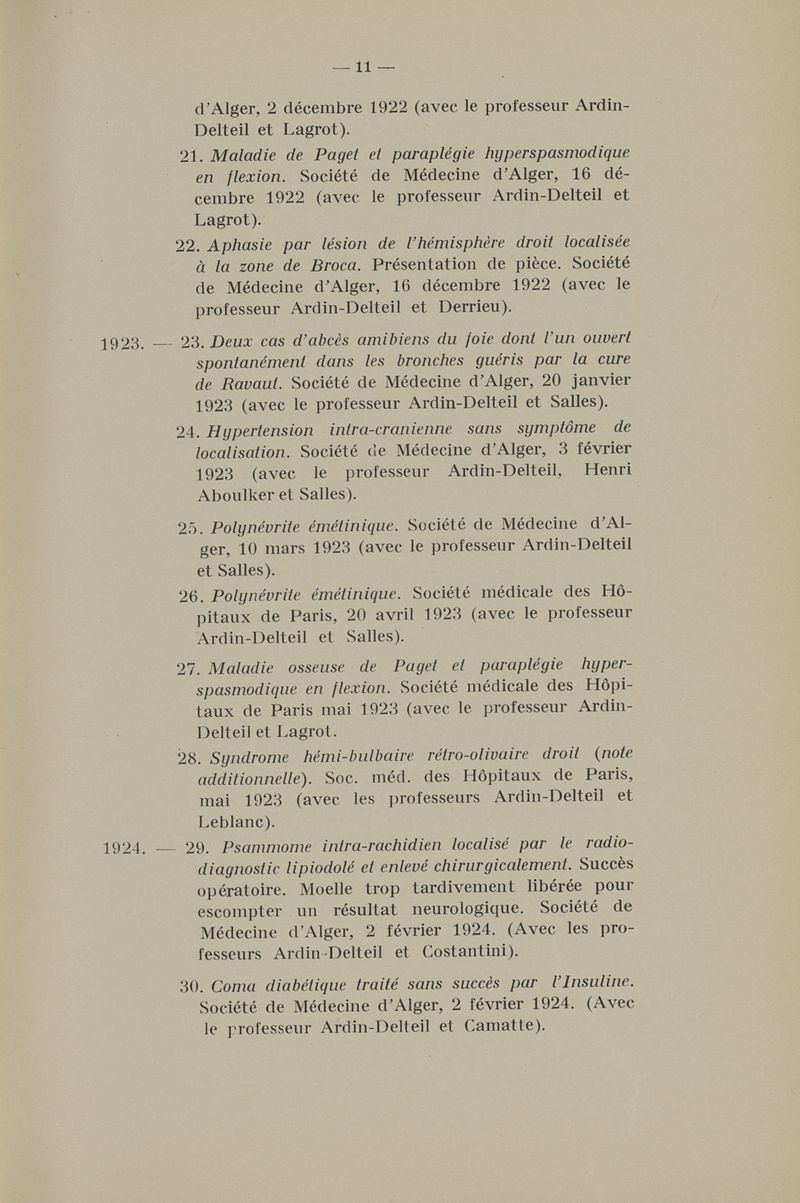 — 11 —

d'Alger, 2 décembre 1922 (avec le professeur Ardin-Delteil et Lagrot).

21. Maladie de Paget et paraplégie hyperspasmodique en flexion. Société de Médecine d'Alger, 16 décembre 1922 (avec le professeur Ardin-Delteil et Lagrot).

22. Aphasie par lésion de l'hémisphère droit localisée à la zone de Broca. Présentation de pièce. Société de Médecine d'Alger, 16 décembre 1922 (avec le professeur Ardin-Delteil et Derrieu).

1923. — 23. Deux cas d'abcès amibiens du foie dont l'un ouvert spontanément dans les bronches guéris par la cure de Ravaut. Société de Médecine d'Alger, 20 janvier 1923 (avec le professeur Ardin-Delteil et Salles).

24. Hypertension intra-cranienne sans symptôme de localisation. Société de Médecine d'Alger, 3 février 1923 (avec le professeur Ardin-Delteil, Henri Aboulker et Salles).

25. Polynévrite émétinique. Société de Médecine d'Alger, 10 mars 1923 (avec le professeur Ardin-Delteil et Salles).

26. Polynévrite émétinique. Société médicale des Hôpitaux de Paris, 20 avril 1923 (avec le professeur Ardin-Delteil et Salles).

27. Maladie osseuse de Paget et paraplégie hyperspasmodique en flexion. Société médicale des Hôpitaux de Paris mai 1923 (avec le professeur Ardin-Delteil et Lagrot.

28. Syndrome hémi-bulbaire rétro-olivaire droit (note additionnelle). Soc. méd. des Hôpitaux de Paris, mai 1923 (avec les professeurs Ardin-Delteil et Leblanc).

1924. — 29. Psammome intra-rachidien localisé par le radio-diagnostic lipiodolé et enlevé chirurgicalement. Succès opératoire. Moelle trop tardivement libérée pour escompter un résultat neurologique. Société de Médecine d'Alger, 2 février 1924. (Avec les professeurs Ardin-Delteil et Costantini).

30. Coma diabétique traité sans succès par l'Insuline. Société de Médecine d'Alger, 2 février 1924. (Avec le professeur Ardin-Delteil et Camatte).